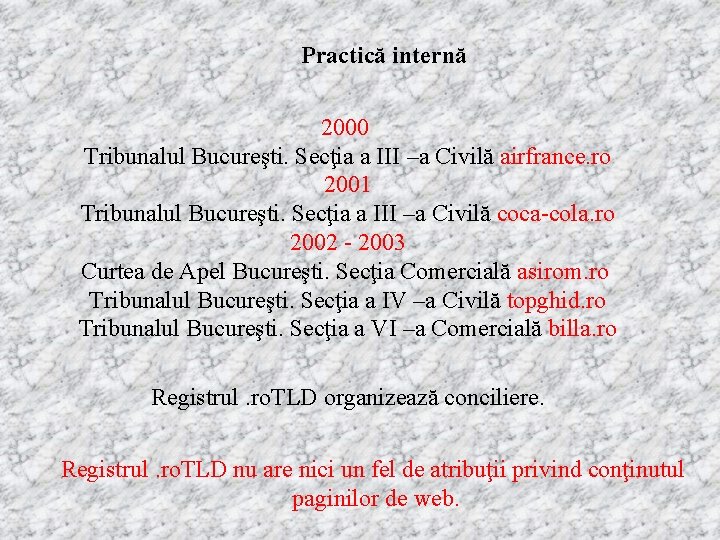 Practică internă

2000
Tribunalul Bucureşti. Secţia a III –a Civilă airfrance.ro
2001
Tribunalul Bucureşti. Secţia a III –a Civilă coca-cola.ro
2002 - 2003
Curtea de Apel Bucureşti. Secţia Comercială asirom.ro
Tribunalul Bucureşti. Secţia a IV –a Civilă topghid.ro
Tribunalul Bucureşti. Secţia a VI –a Comercială billa.ro

Registrul .roTLD organizează conciliere.

Registrul .roTLD nu are nici un fel de atribuţii privind conţinutul paginilor de web.